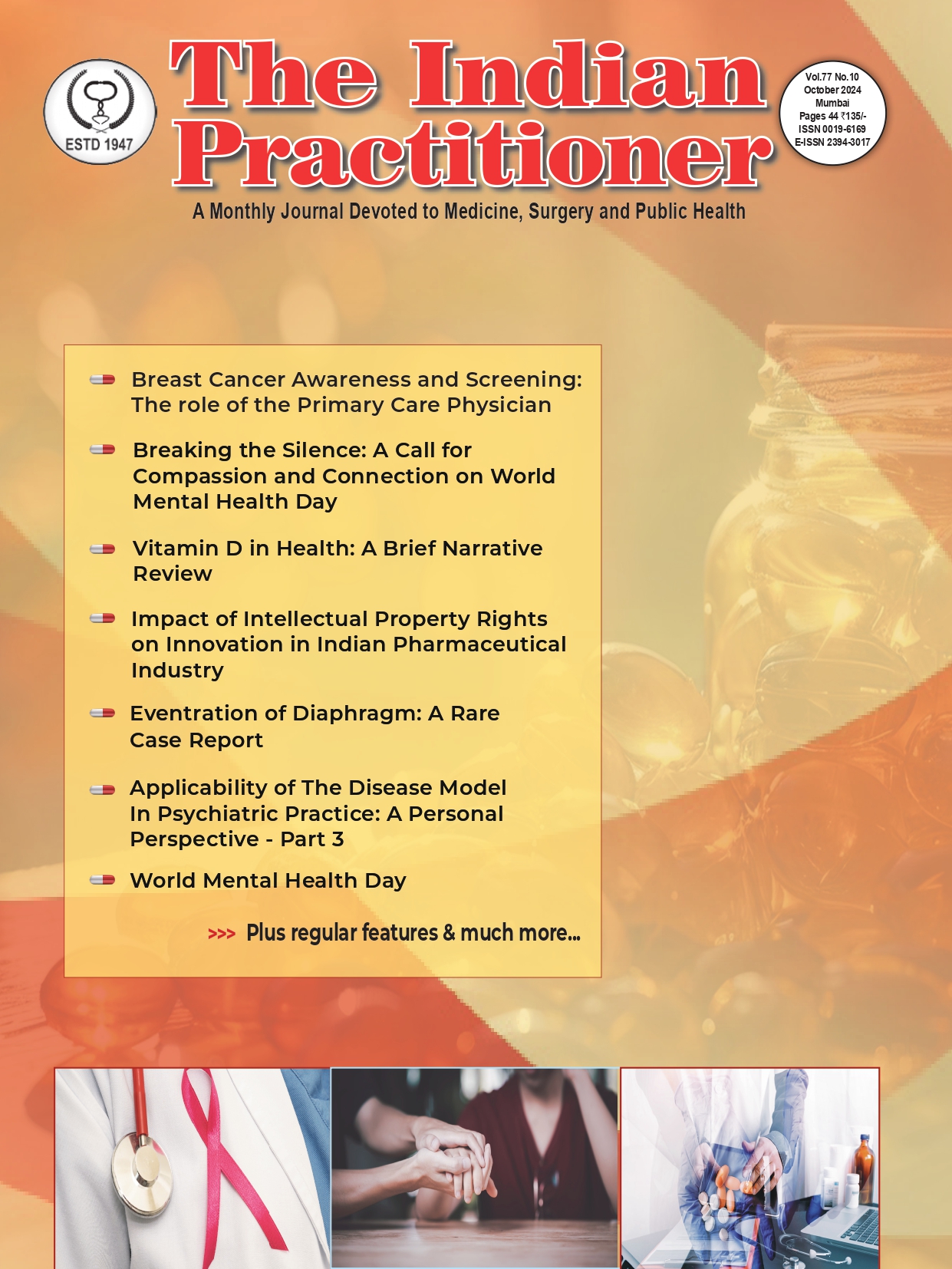 ESTD 1947

The Indian Practitioner

Vol.77 No.10
October 2024
Mumbai
Pages 44 ₹135/-
ISSN 0019-6169
E-ISSN 2394-3017

A Monthly Journal Devoted to Medicine, Surgery and Public Health

Breast Cancer Awareness and Screening: The role of the Primary Care Physician

Breaking the Silence: A Call for Compassion and Connection on World Mental Health Day

Vitamin D in Health: A Brief Narrative Review

Impact of Intellectual Property Rights on Innovation in Indian Pharmaceutical Industry

Eventration of Diaphragm: A Rare Case Report

Applicability of The Disease Model In Psychiatric Practice: A Personal Perspective - Part 3

World Mental Health Day

>>> Plus regular features & much more...